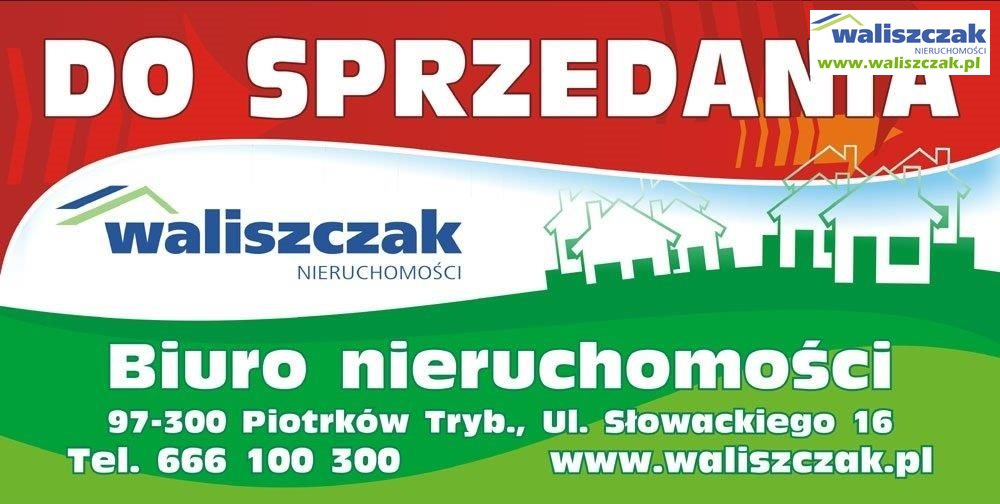 waliszczak
NIERUCHOMOŚCI
www.waliszczak.pl

DO SPRZEDANIA

waliszczak
NIERUCHOMOŚCI

Biuro nieruchomości

97-300 Piotrków Tryb., Ul. Słowackiego 16

Tel. 666 100 300 www.waliszczak.pl